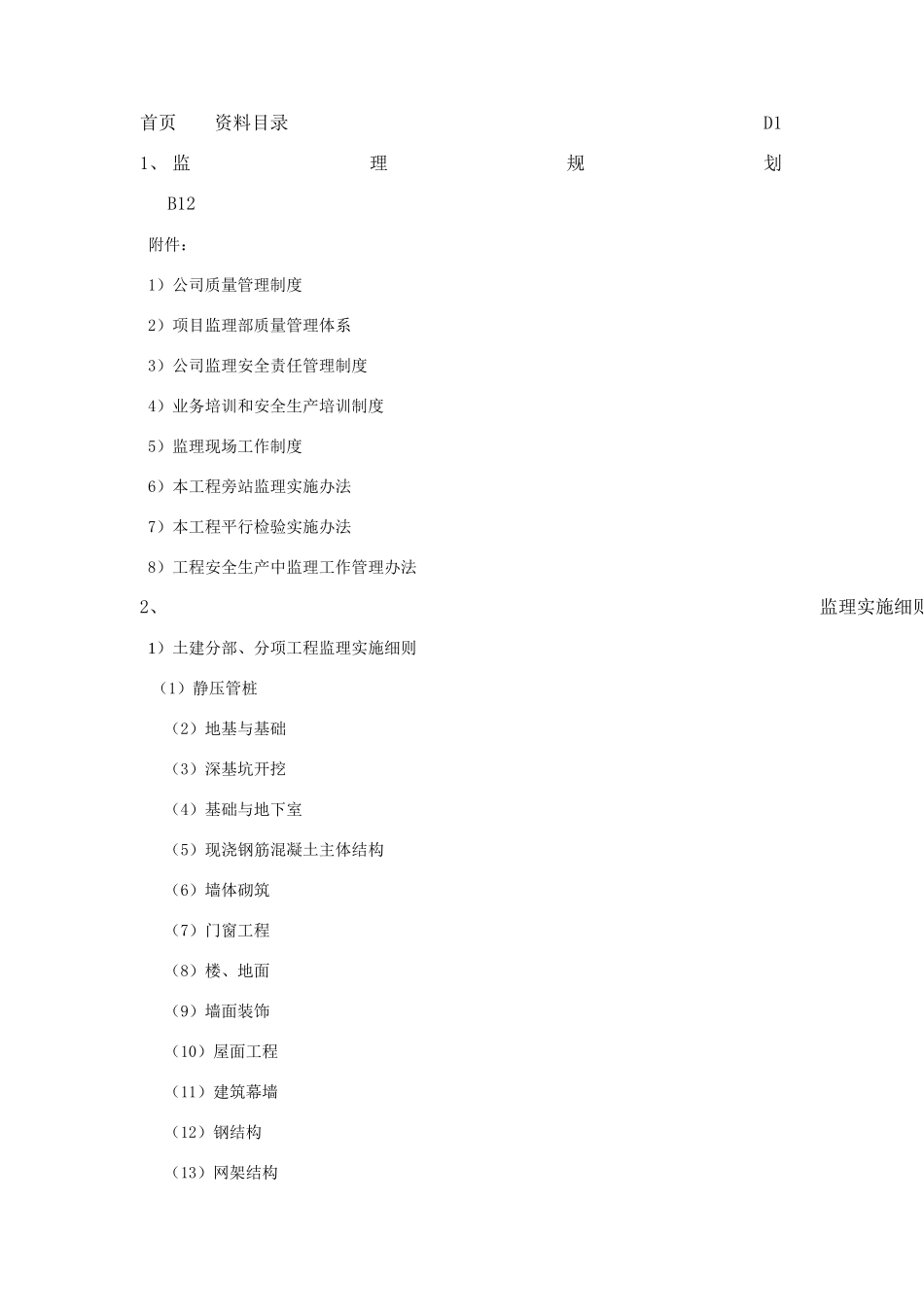 首页　　资料目录　　D1

1、监　　理　　规　　划

B12

附件：

1）公司质量管理制度

2）项目监理部质量管理体系

3）公司监理安全责任管理制度

4）业务培训和安全生产培训制度

5）监理现场工作制度

6）本工程旁站监理实施办法

7）本工程平行检验实施办法

8）工程安全生产中监理工作管理办法

2、　　监理实施细则

1）土建分部、分项工程监理实施细则

（1）静压管桩

（2）地基与基础

（3）深基坑开挖

（4）基础与地下室

（5）现浇钢筋混凝土主体结构

（6）墙体砌筑

（7）门窗工程

（8）楼、地面

（9）墙面装饰

（10）屋面工程

（11）建筑幕墙

（12）钢结构

（13）网架结构